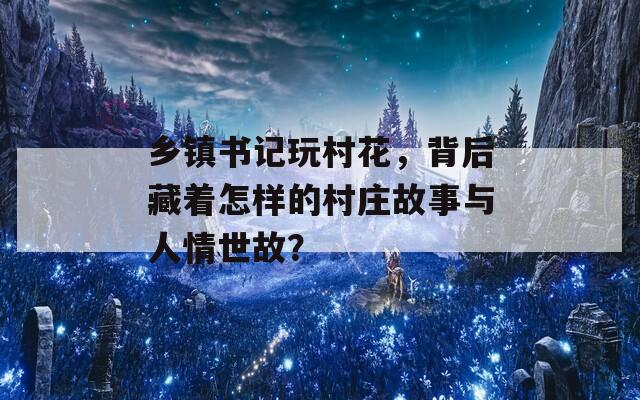 乡镇书记玩村花，背后藏着怎样的村庄故事与人情世故？